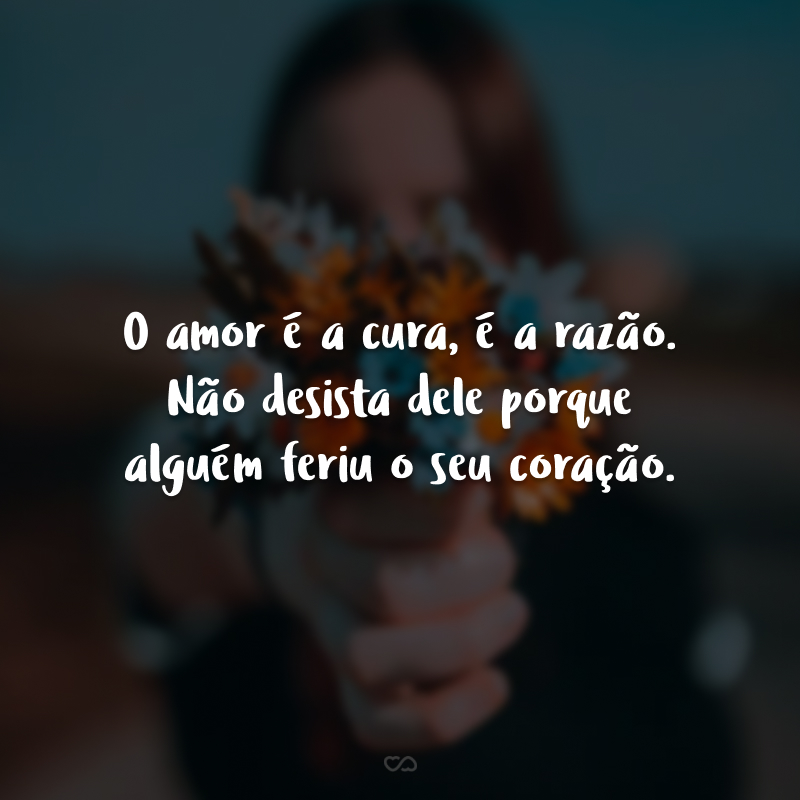 O amor é a cura, é a razão. Não desista dele porque alguém feriu o seu coração.